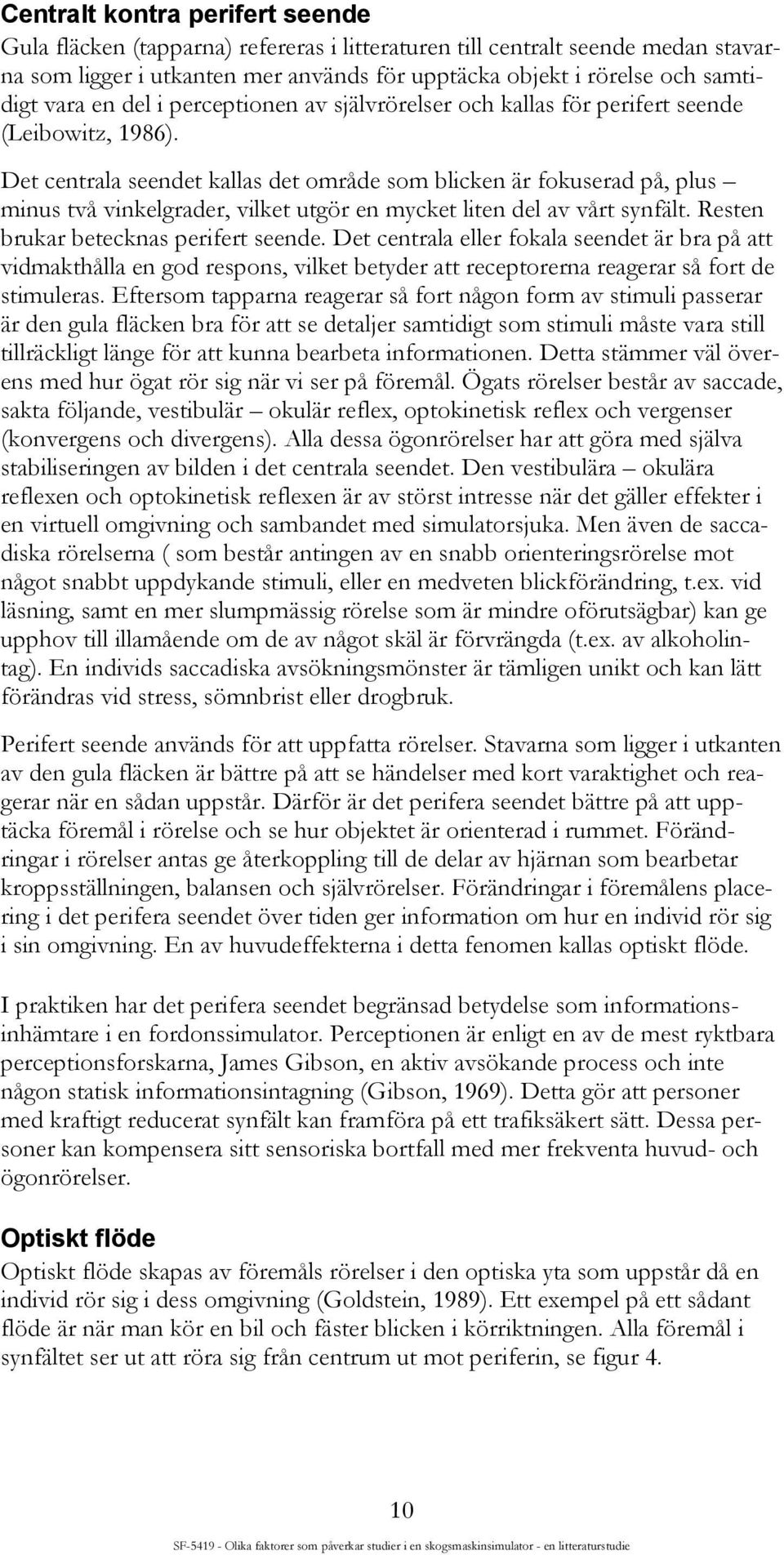 Centralt kontra perifert seende

Gula fläcken (tapparna) refereras i litteraturen till centralt seende medan stavarna som ligger i utkanten mer används för upptäcka objekt i rörelse och samtidigt vara en del i perceptionen av självrörelser och kallas för perifert seende (Leibowitz, 1986).

Det centrala seendet kallas det område som blicken är fokuserad på, plus – minus två vinkelgrader, vilket utgör en mycket liten del av vårt synfält. Resten brukar betecknas perifert seende. Det centrala eller fokala seendet är bra på att vidmakthålla en god respons, vilket betyder att receptorerna reagerar så fort de stimuleras. Eftersom tapparna reagerar så fort någon form av stimuli passerar är den gula fläcken bra för att se detaljer samtidigt som stimuli måste vara still tillräckligt länge för att kunna bearbeta informationen. Detta stämmer väl överens med hur ögat rör sig när vi ser på föremål. Ögats rörelser består av saccade, sakta följande, vestibulär – okulär reflex, optokinetisk reflex och vergenser (konvergens och divergens). Alla dessa ögonrörelser har att göra med själva stabiliseringen av bilden i det centrala seendet. Den vestibulära – okulära reflexen och optokinetisk reflexen är av störst intresse när det gäller effekter i en virtuell omgivning och sambandet med simulatorsjuka. Men även de saccadiska rörelserna ( som består antingen av en snabb orienteringsrörelse mot något snabbt uppdykande stimuli, eller en medveten blickförändring, t.ex. vid läsning, samt en mer slumpmässig rörelse som är mindre oförutsägbar) kan ge upphov till illamående om de av något skäl är förvrängda (t.ex. av alkoholintag). En individs saccadiska avsökningsmönster är tämligen unikt och kan lätt förändras vid stress, sömnbrist eller drogbruk.

Perifert seende används för att uppfatta rörelser. Stavarna som ligger i utkanten av den gula fläcken är bättre på att se händelser med kort varaktighet och reagerar när en sådan uppstår. Därför är det perifera seendet bättre på att upptäcka föremål i rörelse och se hur objektet är orienterad i rummet. Förändringar i rörelser antas ge återkoppling till de delar av hjärnan som bearbetar kroppsställningen, balansen och självrörelser. Förändringar i föremålens placering i det perifera seendet över tiden ger information om hur en individ rör sig i sin omgivning. En av huvudeffekterna i detta fenomen kallas optiskt flöde.

I praktiken har det perifera seendet begränsad betydelse som informationsinhämtare i en fordonssimulator. Perceptionen är enligt en av de mest ryktbara perceptionsforskarna, James Gibson, en aktiv avsökande process och inte någon statisk informationsintagning (Gibson, 1969). Detta gör att personer med kraftigt reducerat synfält kan framföra på ett trafiksäkert sätt. Dessa personer kan kompensera sitt sensoriska bortfall med mer frekventa huvud- och ögonrörelser.

Optiskt flöde

Optiskt flöde skapas av föremåls rörelser i den optiska yta som uppstår då en individ rör sig i dess omgivning (Goldstein, 1989). Ett exempel på ett sådant flöde är när man kör en bil och fäster blicken i körriktningen. Alla föremål i synfältet ser ut att röra sig från centrum ut mot periferin, se figur 4.

10

SF-5419 - Olika faktorer som påverkar studier i en skogsmaskinsimulator - en litteraturstudie